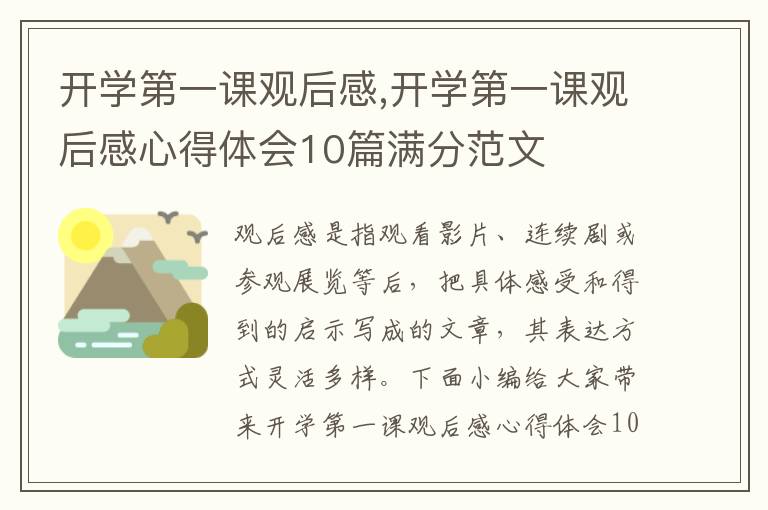 开学第一课观后感,开学第一课观后感心得体会10篇满分范文

观后感是指观看影片、连续剧或参观展览等后，把具体感受和得到的启示写成的文章，其表达方式灵活多样。下面小编给大家带来开学第一课观后感心得体会10